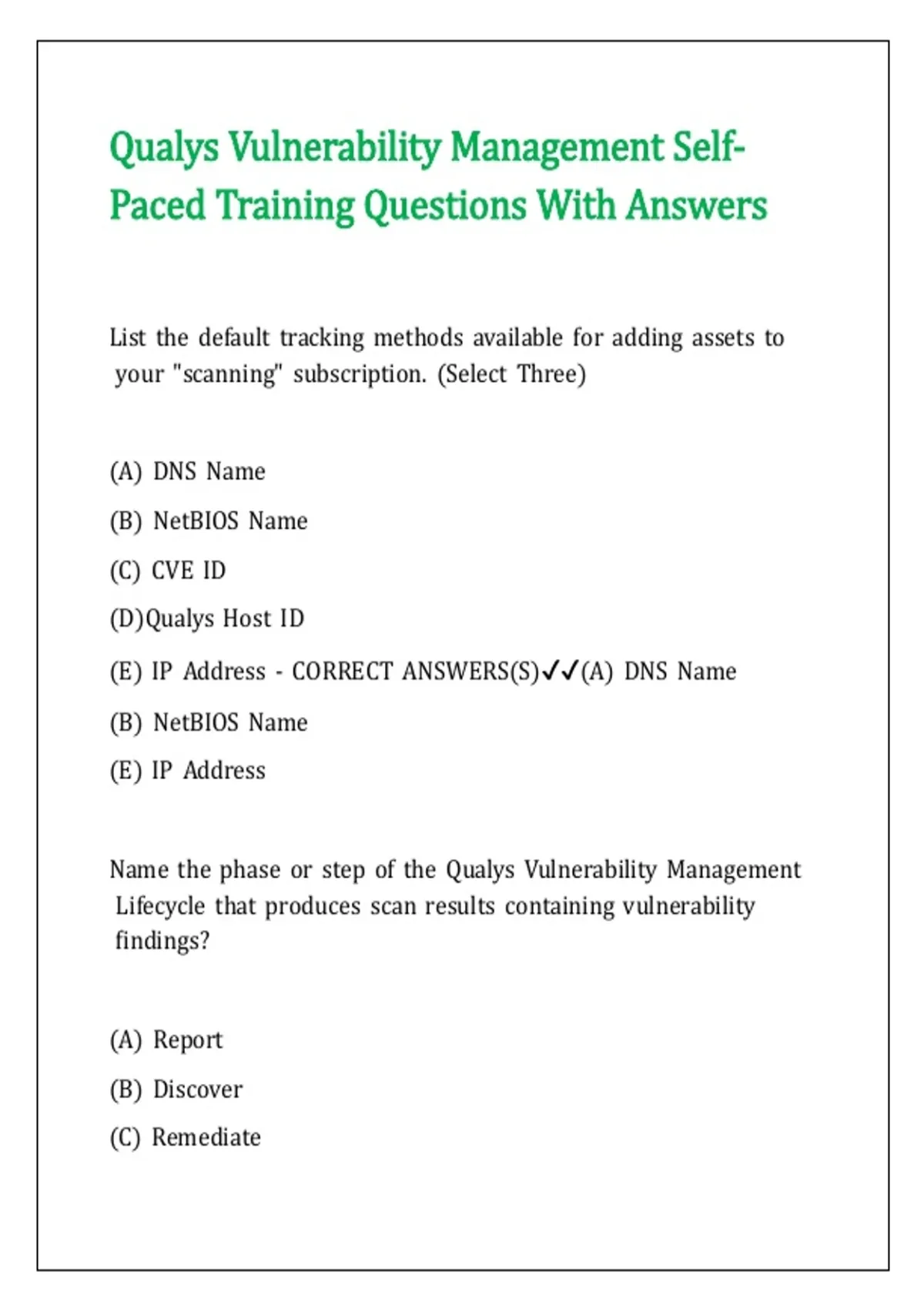 Qualys Vulnerability Management Self-Paced Training Questions With Answers

List the default tracking methods available for adding assets to your "scanning" subscription. (Select Three)

(A) DNS Name

(B) NetBIOS Name

(C) CVE ID

(D)Qualys Host ID

(E) IP Address - CORRECT ANSWERS(S)✓✓(A) DNS Name

(B) NetBIOS Name

(E) IP Address

Name the phase or step of the Qualys Vulnerability Management Lifecycle that produces scan results containing vulnerability findings?

(A) Report

(B) Discover

(C) Remediate